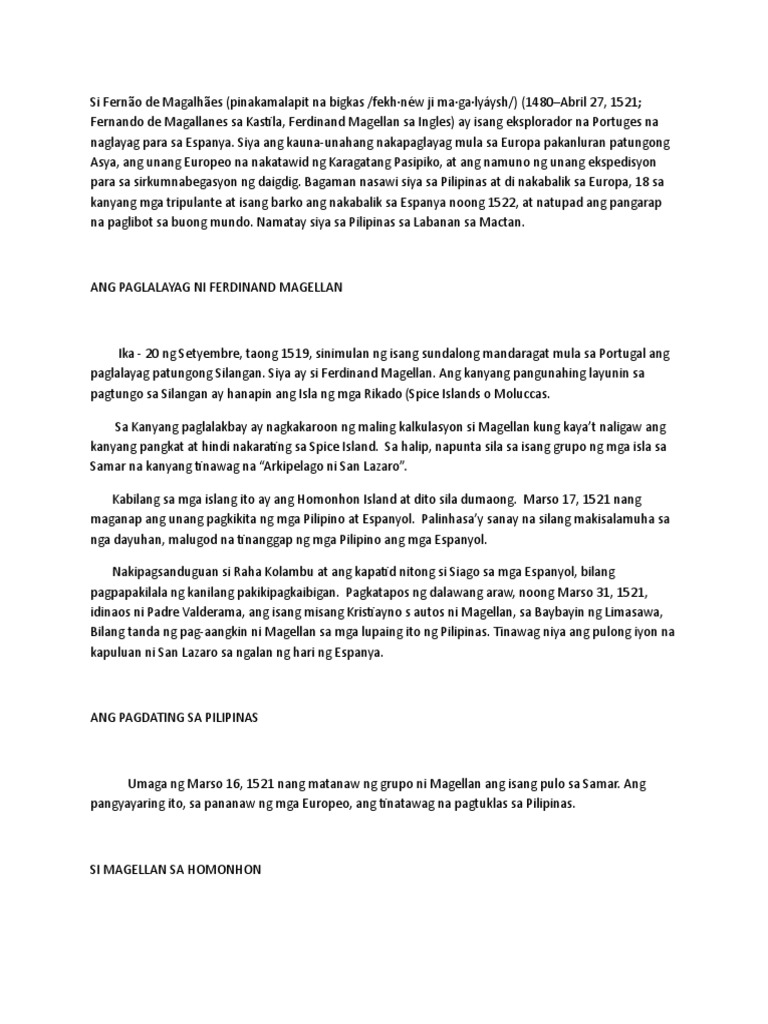 Si Fernão de Magalhães (pinakamalapit na bigkas /fekh·néw ji ma·ga·lyáysh/) (1480–Abril 27, 1521; Fernando de Magallanes sa Kastila, Ferdinand Magellan sa Ingles) ay isang eksplorador na Portuges na naglayag para sa Espanya. Siya ang kauna-unahang nakapaglayag mula sa Europa pakanluran patungong Asya, ang unang Europeo na nakatawid ng Karagatang Pasipiko, at ang namuno ng unang ekspedisyon para sa sirkumnabegasyon ng daigdig. Bagaman nasawi siya sa Pilipinas at di nakabalik sa Europa, 18 sa kanyang mga tripulante at isang barko ang nakabalik sa Espanya noong 1522, at natupad ang pangarap na paglibot sa buong mundo. Namatay siya sa Pilipinas sa Labanan sa Mactan.

ANG PAGLALAYAG NI FERDINAND MAGELLAN

Ika - 20 ng Setyembre, taong 1519, sinimulan ng isang sundalong mandaragat mula sa Portugal ang paglalayag patungong Silangan. Siya ay si Ferdinand Magellan. Ang kanyang pangunahing layunin sa pagtungo sa Silangan ay hanapin ang Isla ng mga Rikado (Spice Islands o Moluccas.

Sa Kanyang paglalakbay ay nagkakaroon ng maling kalkulasyon si Magellan kung kaya't naligaw ang kanyang pangkat at hindi nakarating sa Spice Island. Sa halip, napunta sila sa isang grupo ng mga isla sa Samar na kanyang tinawag na "Arkipelago ni San Lazaro".

Kabilang sa mga islang ito ay ang Homonhon Island at dito sila dumaong. Marso 17, 1521 nang maganap ang unang pagkikita ng mga Pilipino at Espanyol. Palinhasa'y sanay na silang makisalamuha sa nga dayuhan, malugod na tinanggap ng mga Pilipino ang mga Espanyol.

Nakipagsanduguan si Raha Kolambu at ang kapatid nitong si Siago sa mga Espanyol, bilang pagpapakilala ng kanilang pakikipagkaibigan. Pagkatapos ng dalawang araw, noong Marso 31, 1521, idinaos ni Padre Valderama, ang isang misang Kristiyano s autos ni Magellan, sa Baybayin ng Limasawa, Bilang tanda ng pag-aangkin ni Magellan sa mga lupaing ito ng Pilipinas. Tinawag niya ang pulong iyon na kapuluan ni San Lazaro sa ngalan ng hari ng Espanya.

ANG PAGDATING SA PILIPINAS

Umaga ng Marso 16, 1521 nang matanaw ng grupo ni Magellan ang isang pulo sa Samar. Ang pangyayaring ito, sa pananaw ng mga Europeo, ang tinatawag na pagtuklas sa Pilipinas.

SI MAGELLAN SA HOMONHON